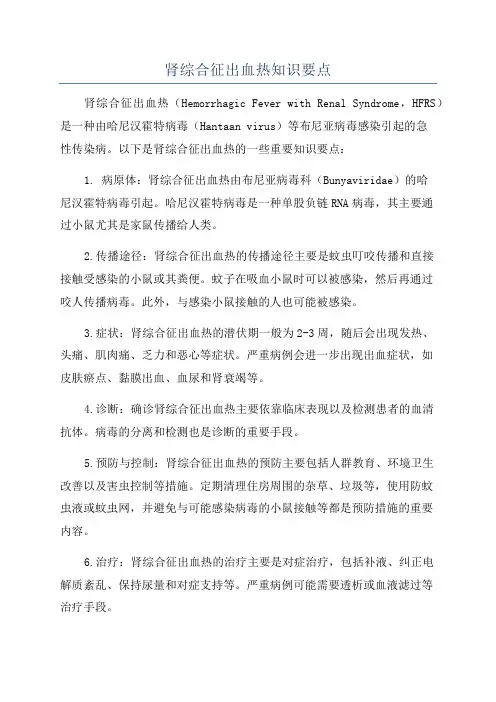 肾综合征出血热知识要点

肾综合征出血热（Hemorrhagic Fever with Renal Syndrome，HFRS）是一种由哈尼汉霍特病毒（Hantaan virus）等布尼亚病毒感染引起的急性传染病。以下是肾综合征出血热的一些重要知识要点：

1. 病原体：肾综合征出血热由布尼亚病毒科（Bunyaviridae）的哈尼汉霍特病毒引起。哈尼汉霍特病毒是一种单股负链RNA病毒，其主要通过小鼠尤其是家鼠传播给人类。

2.传播途径：肾综合征出血热的传播途径主要是蚊虫叮咬传播和直接接触受感染的小鼠或其粪便。蚊子在吸血小鼠时可以被感染，然后再通过咬人传播病毒。此外，与感染小鼠接触的人也可能被感染。

3.症状：肾综合征出血热的潜伏期一般为2-3周，随后会出现发热、头痛、肌肉痛、乏力和恶心等症状。严重病例会进一步出现出血症状，如皮肤瘀点、黏膜出血、血尿和肾衰竭等。

4.诊断：确诊肾综合征出血热主要依靠临床表现以及检测患者的血清抗体。病毒的分离和检测也是诊断的重要手段。

5.预防与控制：肾综合征出血热的预防主要包括人群教育、环境卫生改善以及害虫控制等措施。定期清理住房周围的杂草、垃圾等，使用防蚊虫液或蚊虫网，并避免与可能感染病毒的小鼠接触等都是预防措施的重要内容。

6.治疗：肾综合征出血热的治疗主要是对症治疗，包括补液、纠正电解质紊乱、保持尿量和对症支持等。严重病例可能需要透析或血液滤过等治疗手段。